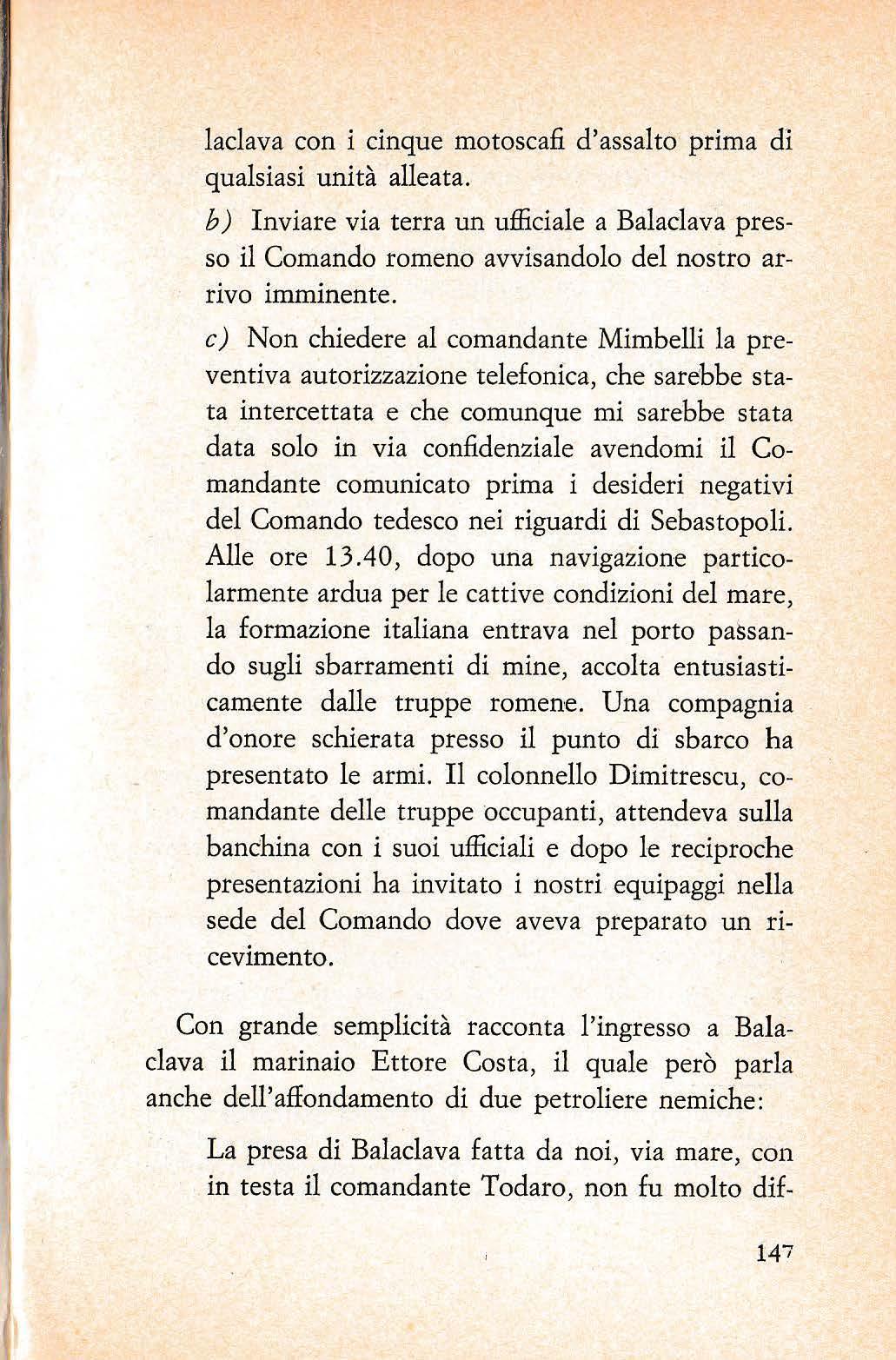 laclava con i cinque motoscafi d'assalto prima di qualsiasi unità alleata.

b) Inviare via terra un ufficiale a Balaclava presso il Comando romeno avvisandolo del nostro arrivo imminente.

c) Non chiedere al comandante Mimbelli la preventiva autorizzazione telefonica, che sarebbe stata intercettata e che comunque mi sarebbe stata data solo in via confidenziale avendomi il Comandante comunicato prima i desideri negativi del Comando tedesco nei riguardi di Sebastopoli. Alle ore 13.40, dopo una navigazione particolarmente ardua per le cattive condizioni del mare, la formazione italiana entrava nel porto passando sugli sbarramenti di mine, accolta entusiasticamente dalle truppe romene. Una compagnia d'onore schierata presso il punto di sbarco ha presentato le armi. Il colonnello Dimitrescu, comandante delle truppe occupanti, attendeva sulla banchina con i suoi ufficiali e dopo le reciproche presentazioni ha invitato i nostri equipaggi nella sede del Comando dove aveva preparato un ricevimento.

Con grande semplicità racconta l'ingresso a Balaclava il marinaio Ettore Costa, il quale però parla anche dell'affondamento di due petroliere nemiche:

La presa di Balaclava fatta da noi, via mare, con in testa il comandante Todaro, non fu molto dif-

147